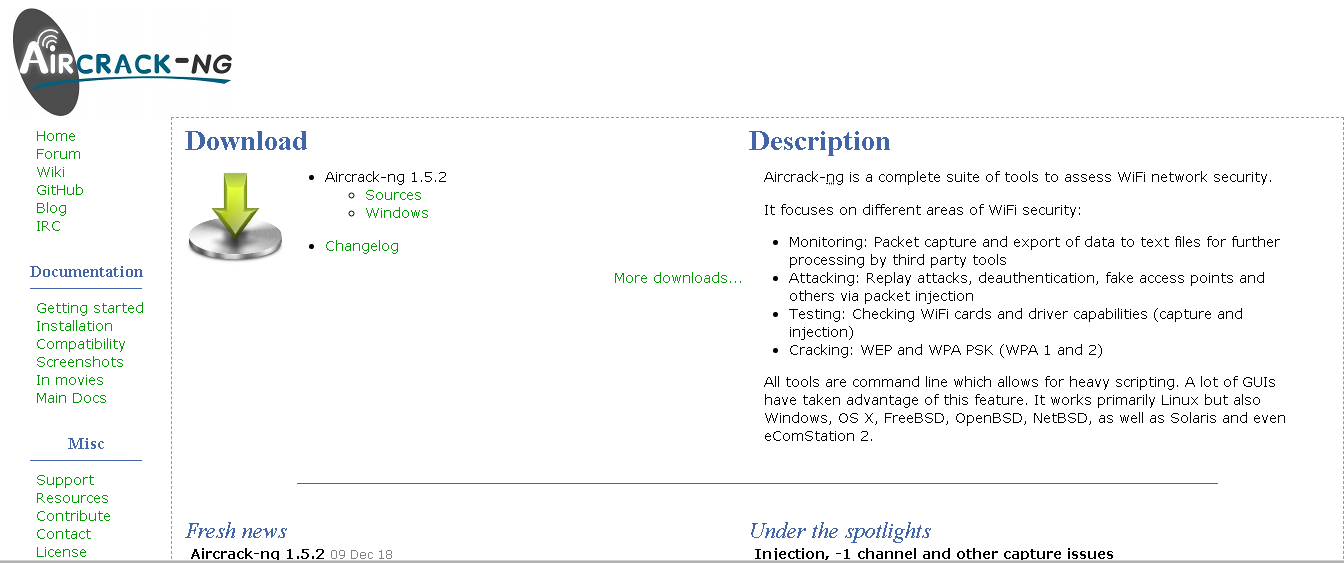 AIRCRACK-NG

Home
Forum
Wiki
GitHub
Blog
IRC

Documentation

Getting started
Installation
Compatibility
Screenshots
In movies
Main Docs

Misc

Support
Resources
Contribute
Contact
License

Download

- Aircrack-ng 1.5.2
  - Sources
  - Windows
- Changelog

More downloads...

Description

Aircrack-ng is a complete suite of tools to assess WiFi network security.

It focuses on different areas of WiFi security:

- Monitoring: Packet capture and export of data to text files for further processing by third party tools
- Attacking: Replay attacks, deauthentication, fake access points and others via packet injection
- Testing: Checking WiFi cards and driver capabilities (capture and injection)
- Cracking: WEP and WPA PSK (WPA 1 and 2)

All tools are command line which allows for heavy scripting. A lot of GUIs have taken advantage of this feature. It works primarily Linux but also Windows, OS X, FreeBSD, OpenBSD, NetBSD, as well as Solaris and even eComStation 2.

Fresh news

Aircrack-ng 1.5.2 09 Dec 18

Under the spotlights

Injection, -1 channel and other capture issues